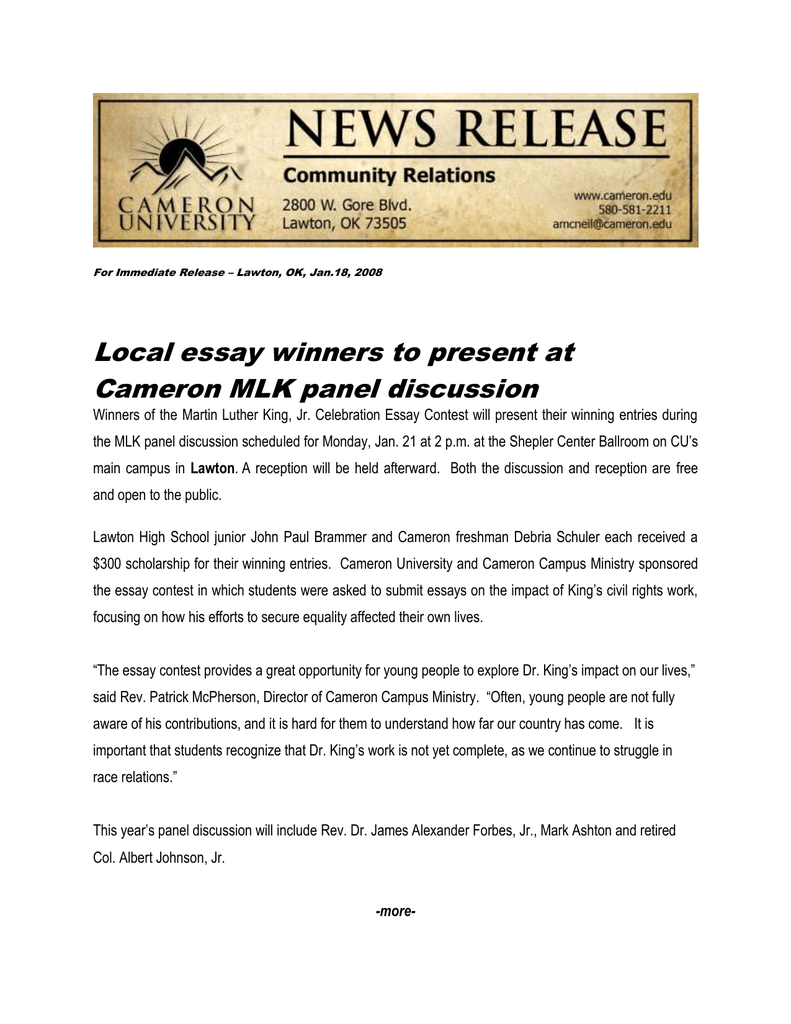 CAMERON UNIVERSITY

NEWS RELEASE

Community Relations
2800 W. Gore Blvd.
Lawton, OK 73505

www.cameron.edu
580-581-2211
amcneil@cameron.edu

For Immediate Release – Lawton, OK, Jan.18, 2008

Local essay winners to present at Cameron MLK panel discussion

Winners of the Martin Luther King, Jr. Celebration Essay Contest will present their winning entries during the MLK panel discussion scheduled for Monday, Jan. 21 at 2 p.m. at the Shepler Center Ballroom on CU's main campus in Lawton. A reception will be held afterward. Both the discussion and reception are free and open to the public.

Lawton High School junior John Paul Brammer and Cameron freshman Debria Schuler each received a $300 scholarship for their winning entries. Cameron University and Cameron Campus Ministry sponsored the essay contest in which students were asked to submit essays on the impact of King's civil rights work, focusing on how his efforts to secure equality affected their own lives.

"The essay contest provides a great opportunity for young people to explore Dr. King's impact on our lives," said Rev. Patrick McPherson, Director of Cameron Campus Ministry. "Often, young people are not fully aware of his contributions, and it is hard for them to understand how far our country has come. It is important that students recognize that Dr. King's work is not yet complete, as we continue to struggle in race relations."

This year's panel discussion will include Rev. Dr. James Alexander Forbes, Jr., Mark Ashton and retired Col. Albert Johnson, Jr.

-more-